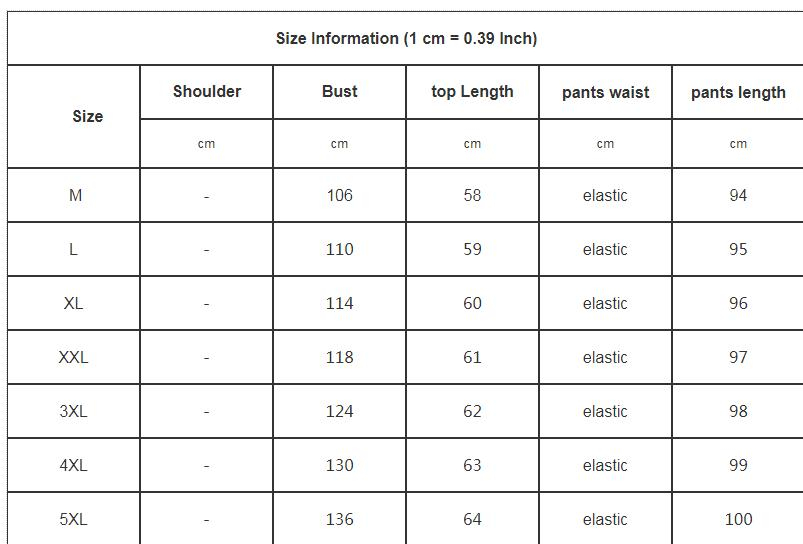 Size Information (1 cm = 0.39 Inch)

| Size | Shoulder | Bust | top Length | pants waist | pants length |
|---|---|---|---|---|---|
| | cm | cm | cm | cm | cm |
| M | - | 106 | 58 | elastic | 94 |
| L | - | 110 | 59 | elastic | 95 |
| XL | - | 114 | 60 | elastic | 96 |
| XXL | - | 118 | 61 | elastic | 97 |
| 3XL | - | 124 | 62 | elastic | 98 |
| 4XL | - | 130 | 63 | elastic | 99 |
| 5XL | - | 136 | 64 | elastic | 100 |